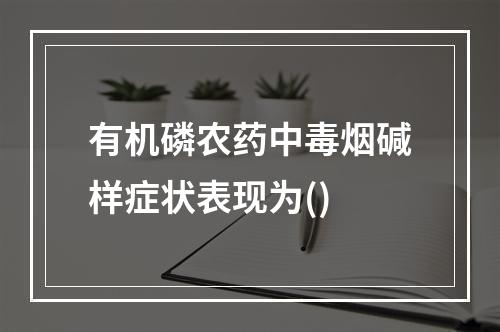 有机磷农药中毒烟碱样症状表现为()